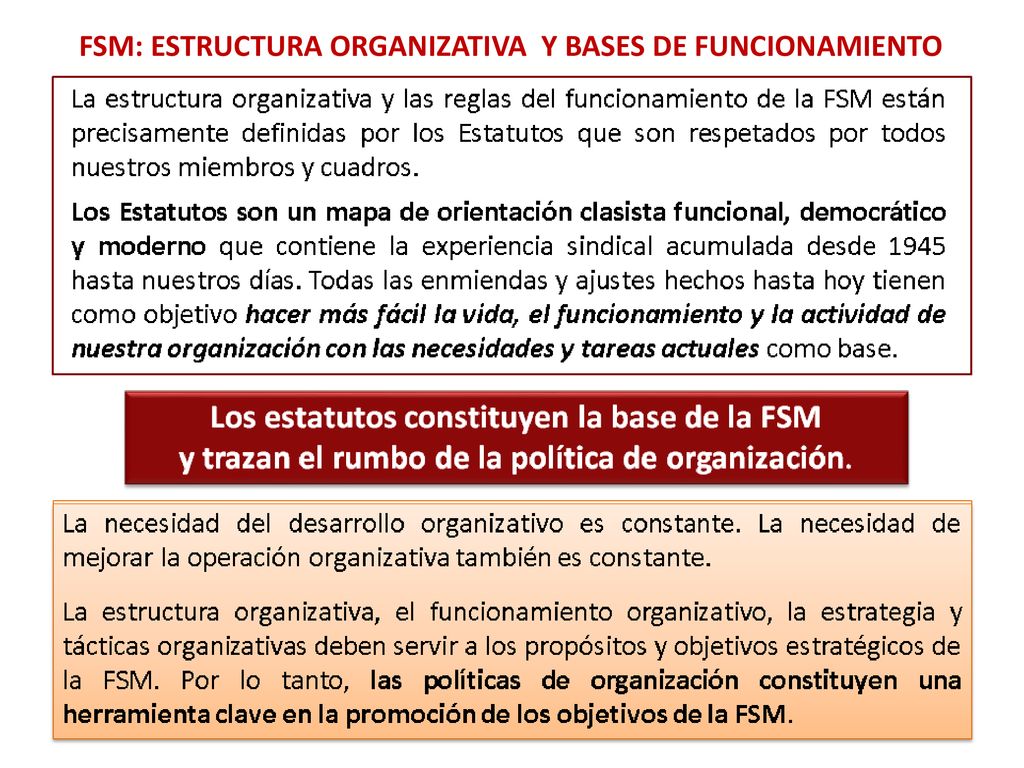 FSM: ESTRUCTURA ORGANIZATIVA Y BASES DE FUNCIONAMIENTO

La estructura organizativa y las reglas del funcionamiento de la FSM están precisamente definidas por los Estatutos que son respetados por todos nuestros miembros y cuadros.

Los Estatutos son un mapa de orientación clasista funcional, democrático y moderno que contiene la experiencia sindical acumulada desde 1945 hasta nuestros días. Todas las enmiendas y ajustes hechos hasta hoy tienen como objetivo hacer más fácil la vida, el funcionamiento y la actividad de nuestra organización con las necesidades y tareas actuales como base.

Los estatutos constituyen la base de la FSM y trazan el rumbo de la política de organización.

La necesidad del desarrollo organizativo es constante. La necesidad de mejorar la operación organizativa también es constante.

La estructura organizativa, el funcionamiento organizativo, la estrategia y tácticas organizativas deben servir a los propósitos y objetivos estratégicos de la FSM. Por lo tanto, las políticas de organización constituyen una herramienta clave en la promoción de los objetivos de la FSM.